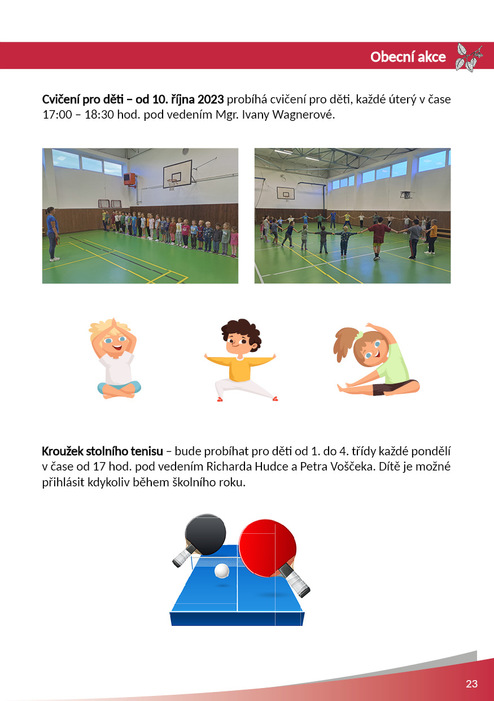 Obecní akce

Cvičení pro děti – od 10. října 2023 probíhá cvičení pro děti, každé úterý v čase 17:00 – 18:30 hod. pod vedením Mgr. Ivany Wagnerové.

Kroužek stolního tenisu – bude probíhat pro děti od 1. do 4. třídy každé pondělí v čase od 17 hod. pod vedením Richarda Hudce a Petra Voščeka. Dítě je možné přihlásit kdykoliv během školního roku.

23